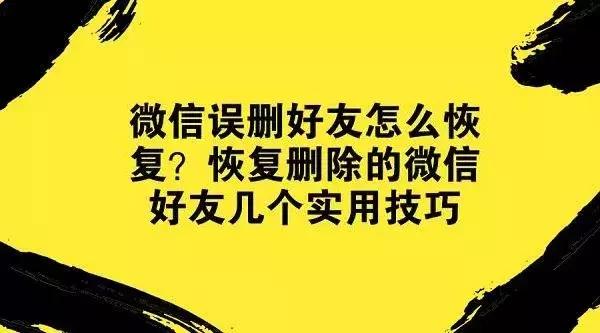 微信误删好友怎么恢复？恢复删除的微信好友几个实用技巧